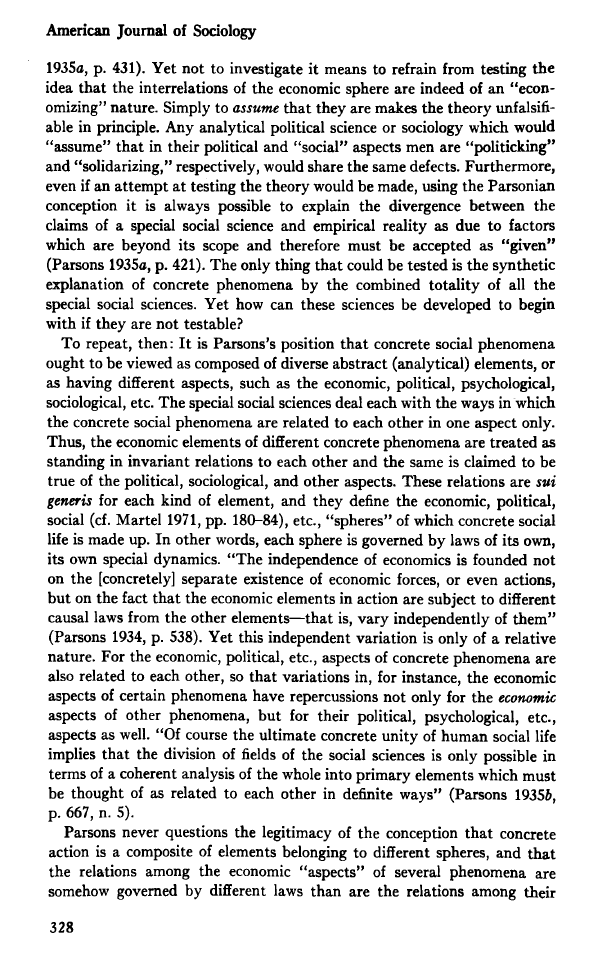 American Journal of Sociology

1935a, p. 431). Yet not to investigate it means to refrain from testing the idea that the interrelations of the economic sphere are indeed of an "economizing" nature. Simply to assume that they are makes the theory unfalsifiable in principle. Any analytical political science or sociology which would "assume" that in their political and "social" aspects men are "politicking" and "solidarizing," respectively, would share the same defects. Furthermore, even if an attempt at testing the theory would be made, using the Parsonian conception it is always possible to explain the divergence between the claims of a special social science and empirical reality as due to factors which are beyond its scope and therefore must be accepted as "given" (Parsons 1935a, p. 421). The only thing that could be tested is the synthetic explanation of concrete phenomena by the combined totality of all the special social sciences. Yet how can these sciences be developed to begin with if they are not testable?

To repeat, then: It is Parsons's position that concrete social phenomena ought to be viewed as composed of diverse abstract (analytical) elements, or as having different aspects, such as the economic, political, psychological, sociological, etc. The special social sciences deal each with the ways in which the concrete social phenomena are related to each other in one aspect only. Thus, the economic elements of different concrete phenomena are treated as standing in invariant relations to each other and the same is claimed to be true of the political, sociological, and other aspects. These relations are sui generis for each kind of element, and they define the economic, political, social (cf. Martel 1971, pp. 180–84), etc., "spheres" of which concrete social life is made up. In other words, each sphere is governed by laws of its own, its own special dynamics. "The independence of economics is founded not on the [concretely] separate existence of economic forces, or even actions, but on the fact that the economic elements in action are subject to different causal laws from the other elements—that is, vary independently of them" (Parsons 1934, p. 538). Yet this independent variation is only of a relative nature. For the economic, political, etc., aspects of concrete phenomena are also related to each other, so that variations in, for instance, the economic aspects of certain phenomena have repercussions not only for the economic aspects of other phenomena, but for their political, psychological, etc., aspects as well. "Of course the ultimate concrete unity of human social life implies that the division of fields of the social sciences is only possible in terms of a coherent analysis of the whole into primary elements which must be thought of as related to each other in definite ways" (Parsons 1935b, p. 667, n. 5).

Parsons never questions the legitimacy of the conception that concrete action is a composite of elements belonging to different spheres, and that the relations among the economic "aspects" of several phenomena are somehow governed by different laws than are the relations among their

328